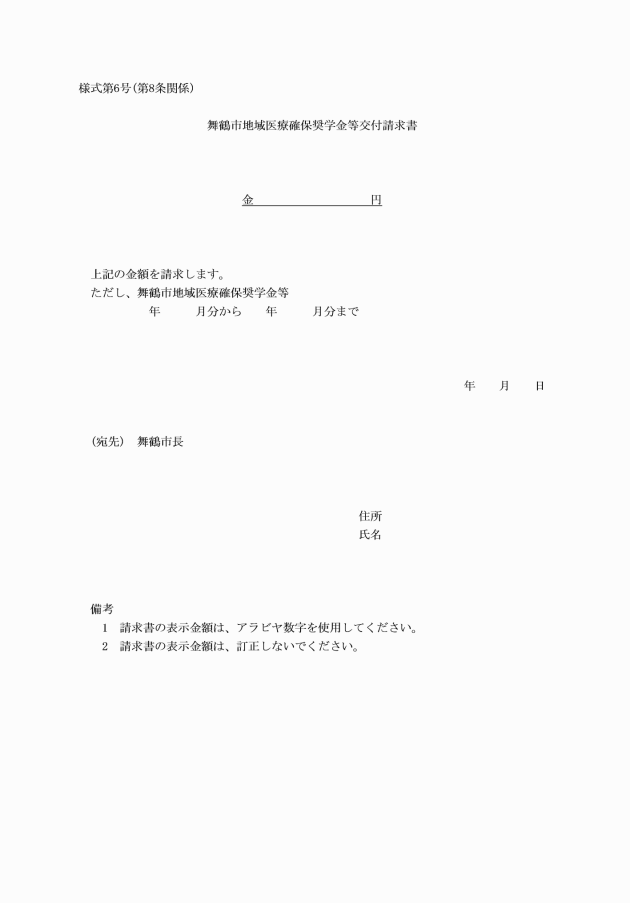 様式第6号(第8条関係)

舞鶴市地域医療確保奨学金等交付請求書

金　　　　　　　　円

上記の金額を請求します。
ただし、舞鶴市地域医療確保奨学金等
年　　月分から　　年　　月分まで

年　　月　　日

(宛先)　舞鶴市長

住所
氏名

備考
1　請求書の表示金額は、アラビヤ数字を使用してください。
2　請求書の表示金額は、訂正しないでください。